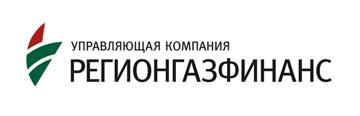 УПРАВЛЯЮЩАЯ КОМПАНИЯ
РЕГИОНГАЗФИНАНС